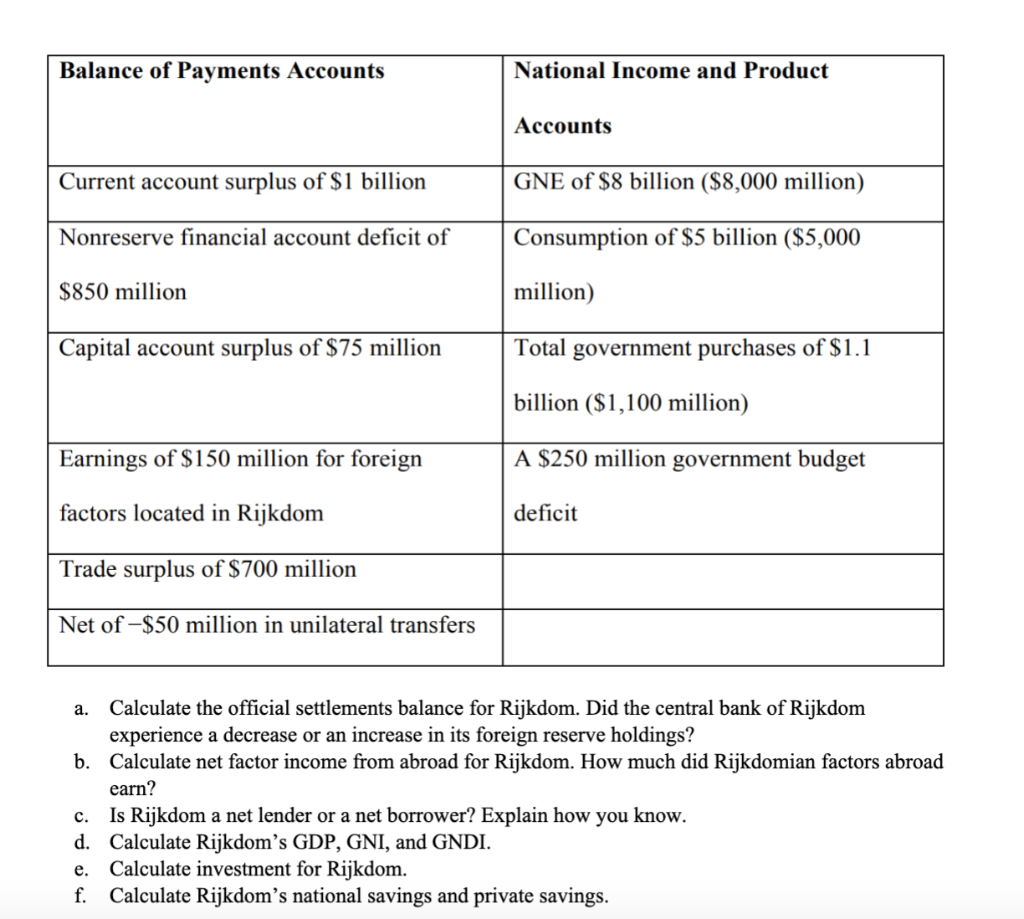 | Balance of Payments Accounts | National Income and Product Accounts |
|---|---|
| Current account surplus of \$1 billion | GNE of \$8 billion (\$8,000 million) |
| Nonreserve financial account deficit of \$850 million | Consumption of \$5 billion (\$5,000 million) |
| Capital account surplus of \$75 million | Total government purchases of \$1.1 billion (\$1,100 million) |
| Earnings of \$150 million for foreign factors located in Rijkdom | A \$250 million government budget deficit |
| Trade surplus of \$700 million | |
| Net of −\$50 million in unilateral transfers | |

a. Calculate the official settlements balance for Rijkdom. Did the central bank of Rijkdom experience a decrease or an increase in its foreign reserve holdings?
b. Calculate net factor income from abroad for Rijkdom. How much did Rijkdomian factors abroad earn?
c. Is Rijkdom a net lender or a net borrower? Explain how you know.
d. Calculate Rijkdom's GDP, GNI, and GNDI.
e. Calculate investment for Rijkdom.
f. Calculate Rijkdom's national savings and private savings.